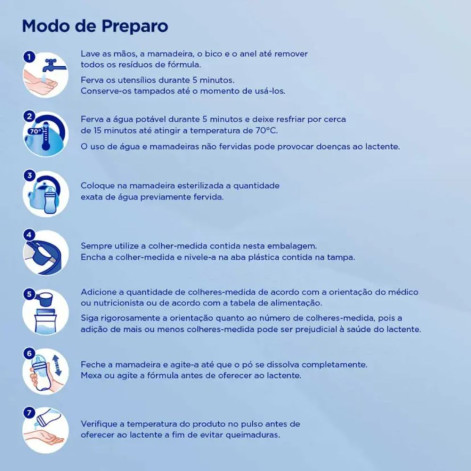 Modo de Preparo

1

Lave as mãos, a mamadeira, o bico e o anel até remover todos os resíduos de fórmula.

Ferva os utensílios durante 5 minutos. Conserve-os tampados até o momento de usá-los.

2

70°

Ferva a água potável durante 5 minutos e deixe resfriar por cerca de 15 minutos até atingir a temperatura de 70°C.

O uso de água e mamadeiras não fervidas pode provocar doenças ao lactente.

3

Coloque na mamadeira esterilizada a quantidade exata de água previamente fervida.

4

Sempre utilize a colher-medida contida nesta embalagem. Encha a colher-medida e nivele-a na aba plástica contida na tampa.

5

Adicione a quantidade de colheres-medida de acordo com a orientação do médico ou nutricionista ou de acordo com a tabela de alimentação.

Siga rigorosamente a orientação quanto ao número de colheres-medida, pois a adição de mais ou menos colheres-medida pode ser prejudicial à saúde do lactente.

6

Feche a mamadeira e agite-a até que o pó se dissolva completamente. Mexa ou agite a fórmula antes de oferecer ao lactente.

7

Verifique a temperatura do produto no pulso antes de oferecer ao lactente a fim de evitar queimaduras.